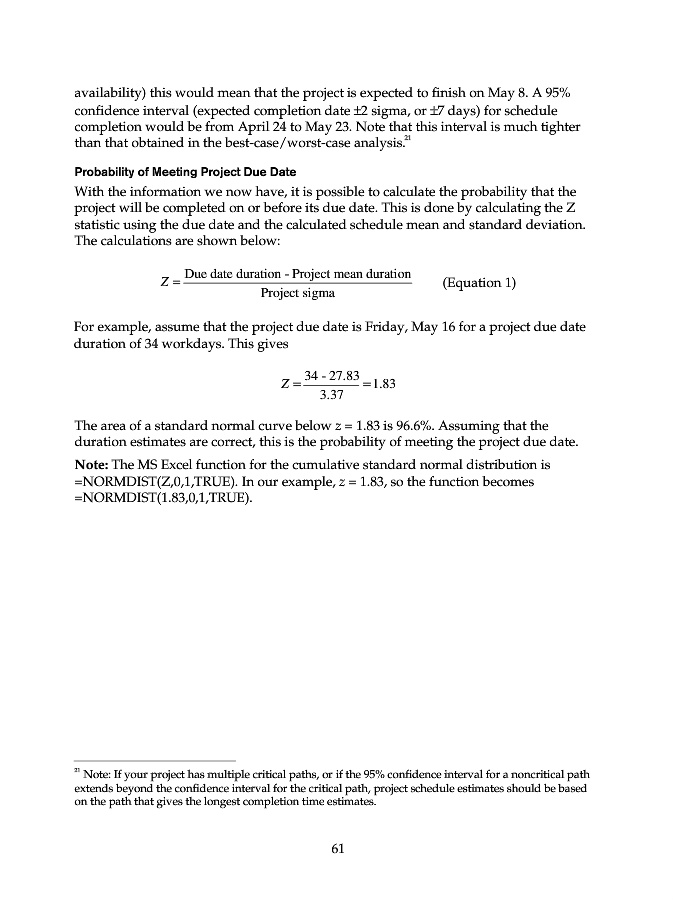 availability) this would mean that the project is expected to finish on May 8. A 95% confidence interval (expected completion date ±2 sigma, or ±7 days) for schedule completion would be from April 24 to May 23. Note that this interval is much tighter than that obtained in the best-case/worst-case analysis.$^{21}$

Probability of Meeting Project Due Date

With the information we now have, it is possible to calculate the probability that the project will be completed on or before its due date. This is done by calculating the Z statistic using the due date and the calculated schedule mean and standard deviation. The calculations are shown below:

$Z = \frac{\text{Due date duration - Project mean duration}}{\text{Project sigma}}$ (Equation 1)

For example, assume that the project due date is Friday, May 16 for a project due date duration of 34 workdays. This gives

$Z = \frac{34 - 27.83}{3.37} = 1.83$

The area of a standard normal curve below z = 1.83 is 96.6%. Assuming that the duration estimates are correct, this is the probability of meeting the project due date.

Note: The MS Excel function for the cumulative standard normal distribution is =NORMDIST(Z,0,1,TRUE). In our example, z = 1.83, so the function becomes =NORMDIST(1.83,0,1,TRUE).

$^{21}$ Note: If your project has multiple critical paths, or if the 95% confidence interval for a noncritical path extends beyond the confidence interval for the critical path, project schedule estimates should be based on the path that gives the longest completion time estimates.

61